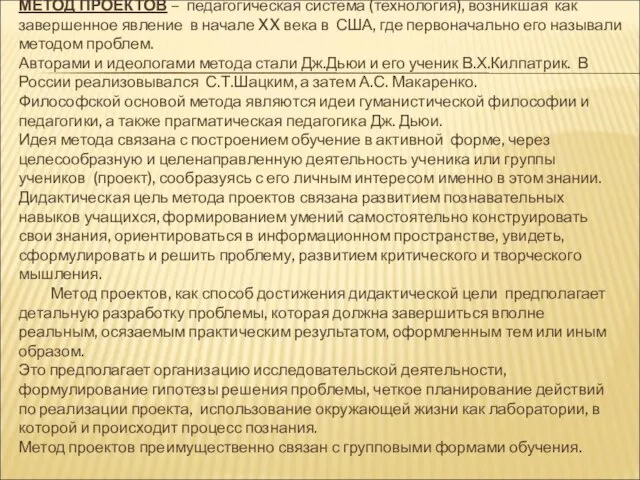 МЕТОД ПРОЕКТОВ – педагогическая система (технология), возникшая как завершенное явление в начале XX века в США, где первоначально его называли методом проблем.
Авторами и идеологами метода стали Дж.Дьюи и его ученик В.Х.Килпатрик. В России реализовывался С.Т.Шацким, а затем А.С. Макаренко.
Философской основой метода являются идеи гуманистической философии и педагогики, а также прагматическая педагогика Дж. Дьюи.
Идея метода связана с построением обучение в активной форме, через целесообразную и целенаправленную деятельность ученика или группы учеников (проект), сообразуясь с его личным интересом именно в этом знании.
Дидактическая цель метода проектов связана развитием познавательных навыков учащихся, формированием умений самостоятельно конструировать свои знания, ориентироваться в информационном пространстве, увидеть, сформулировать и решить проблему, развитием критического и творческого мышления.
Метод проектов, как способ достижения дидактической цели предполагает детальную разработку проблемы, которая должна завершиться вполне реальным, осязаемым практическим результатом, оформленным тем или иным образом.
Это предполагает организацию исследовательской деятельности, формулирование гипотезы решения проблемы, четкое планирование действий по реализации проекта, использование окружающей жизни как лаборатории, в которой и происходит процесс познания.
Метод проектов преимущественно связан с групповыми формами обучения.